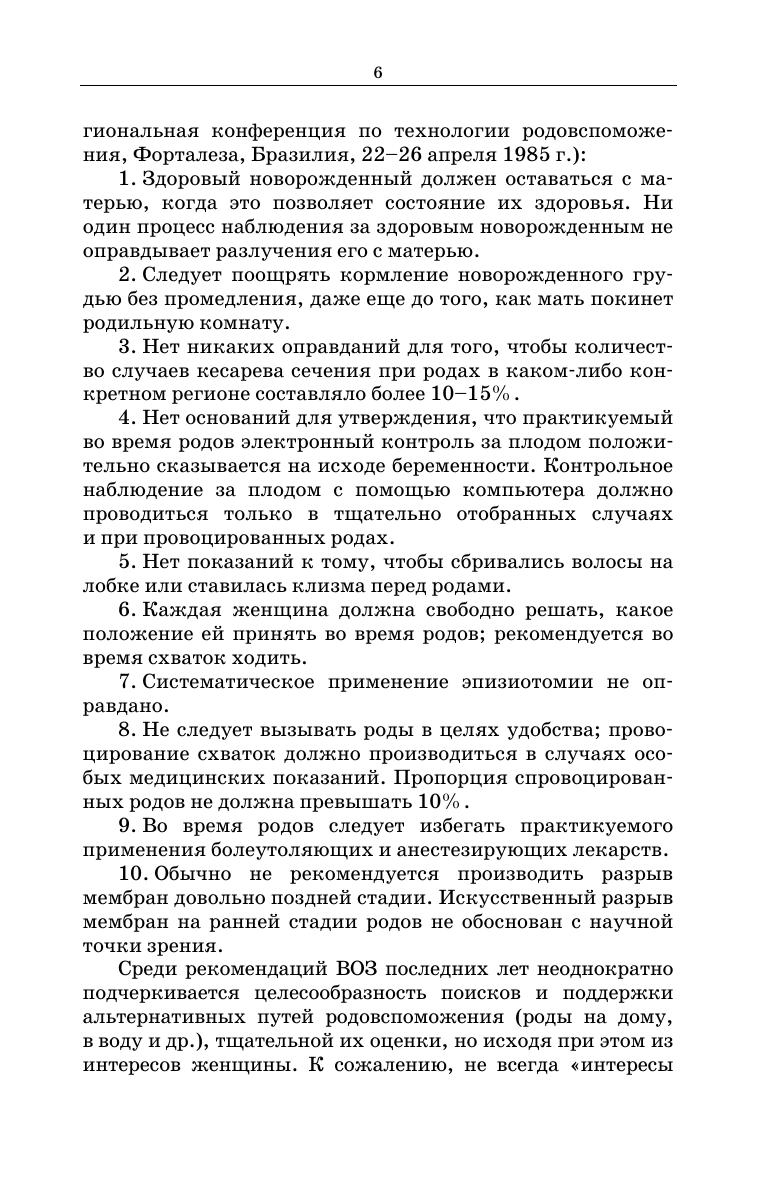 6

гиональная конференция по технологии родовспоможения, Форталеза, Бразилия, 22–26 апреля 1985 г.):

1. Здоровый новорожденный должен оставаться с матерью, когда это позволяет состояние их здоровья. Ни один процесс наблюдения за здоровым новорожденным не оправдывает разлучения его с матерью.

2. Следует поощрять кормление новорожденного грудью без промедления, даже еще до того, как мать покинет родильную комнату.

3. Нет никаких оправданий для того, чтобы количество случаев кесарева сечения при родах в каком-либо конкретном регионе составляло более 10–15%.

4. Нет оснований для утверждения, что практикуемый во время родов электронный контроль за плодом положительно сказывается на исходе беременности. Контрольное наблюдение за плодом с помощью компьютера должно проводиться только в тщательно отобранных случаях и при провоцированных родах.

5. Нет показаний к тому, чтобы сбривались волосы на лобке или ставилась клизма перед родами.

6. Каждая женщина должна свободно решать, какое положение ей принять во время родов; рекомендуется во время схваток ходить.

7. Систематическое применение эпизиотомии не оправдано.

8. Не следует вызывать роды в целях удобства; провоцирование схваток должно производиться в случаях особых медицинских показаний. Пропорция спровоцированных родов не должна превышать 10%.

9. Во время родов следует избегать практикуемого применения болеутоляющих и анестезирующих лекарств.

10. Обычно не рекомендуется производить разрыв мембран довольно поздней стадии. Искусственный разрыв мембран на ранней стадии родов не обоснован с научной точки зрения.

Среди рекомендаций ВОЗ последних лет неоднократно подчеркивается целесообразность поисков и поддержки альтернативных путей родовспоможения (роды на дому, в воду и др.), тщательной их оценки, но исходя при этом из интересов женщины. К сожалению, не всегда «интересы